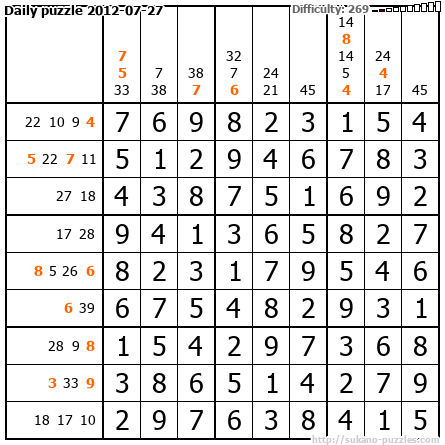 Daily puzzle 2012-07-27

Difficulty: 269

|  | 7 5 33 | 7 38 | 38 7 | 32 7 6 | 24 21 | 45 | 14 8 14 5 4 | 24 4 17 | 45 |
|---|---|---|---|---|---|---|---|---|---|
| 22 10 9 4 | 7 | 6 | 9 | 8 | 2 | 3 | 1 | 5 | 4 |
| 5 22 7 11 | 5 | 1 | 2 | 9 | 4 | 6 | 7 | 8 | 3 |
| 27 18 | 4 | 3 | 8 | 7 | 5 | 1 | 6 | 9 | 2 |
| 17 28 | 9 | 4 | 1 | 3 | 6 | 5 | 8 | 2 | 7 |
| 8 5 26 6 | 8 | 2 | 3 | 1 | 7 | 9 | 5 | 4 | 6 |
| 6 39 | 6 | 7 | 5 | 4 | 8 | 2 | 9 | 3 | 1 |
| 28 9 8 | 1 | 5 | 4 | 2 | 9 | 7 | 3 | 6 | 8 |
| 3 33 9 | 3 | 8 | 6 | 5 | 1 | 4 | 2 | 7 | 9 |
| 18 17 10 | 2 | 9 | 7 | 6 | 3 | 8 | 4 | 1 | 5 |

http://sukano-puzzles.com